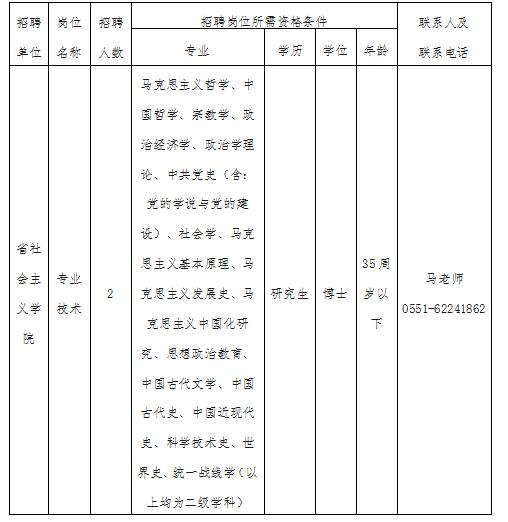 | 招聘单位 | 岗位名称 | 招聘人数 | 招聘岗位所需资格条件 |  |  |  | 联系人及联系电话 |
|---|---|---|---|---|---|---|---|
|  |  |  | 专业 | 学历 | 学位 | 年龄 |  |
| 省社会主义学院 | 专业技术 | 2 | 马克思主义哲学、中国哲学、宗教学、政治经济学、政治学理论、中共党史（含：党的学说与党的建设）、社会学、马克思主义基本原理、马克思主义发展史、马克思主义中国化研究、思想政治教育、中国古代文学、中国古代史、中国近现代史、科学技术史、世界史、统一战线学（以上均为二级学科） | 研究生 | 博士 | 35周岁以下 | 马老师 0551-62241862 |